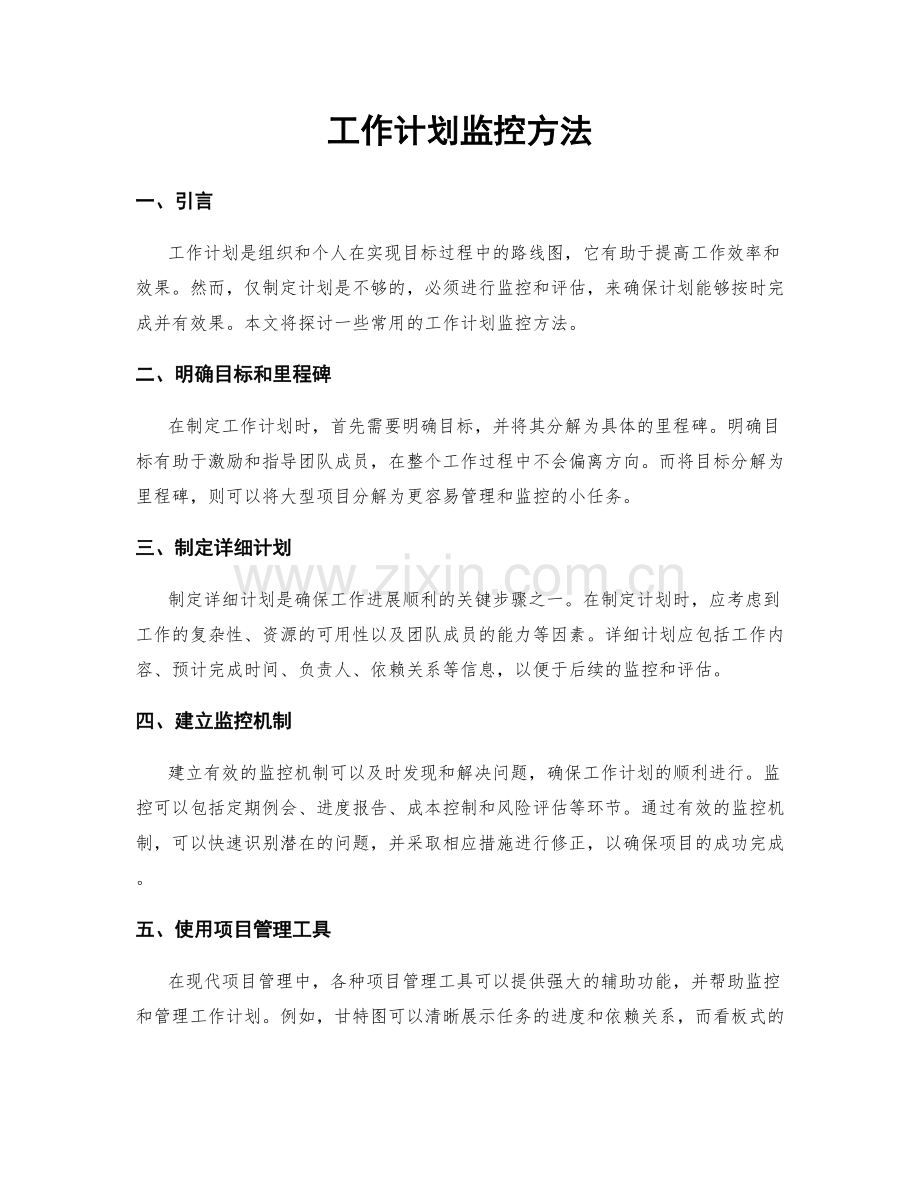 工作计划监控方法

一、引言

工作计划是组织和个人在实现目标过程中的路线图，它有助于提高工作效率和效果。然而，仅制定计划是不够的，必须进行监控和评估，来确保计划能够按时完成并有效果。本文将探讨一些常用的工作计划监控方法。

二、明确目标和里程碑

在制定工作计划时，首先需要明确目标，并将其分解为具体的里程碑。明确目标有助于激励和指导团队成员，在整个工作过程中不会偏离方向。而将目标分解为里程碑，则可以将大型项目分解为更容易管理和监控的小任务。

三、制定详细计划

制定详细计划是确保工作进展顺利的关键步骤之一。在制定计划时，应考虑到工作的复杂性、资源的可用性以及团队成员的能力等因素。详细计划应包括工作内容、预计完成时间、负责人、依赖关系等信息，以便于后续的监控和评估。

四、建立监控机制

建立有效的监控机制可以及时发现和解决问题，确保工作计划的顺利进行。监控可以包括定期例会、进度报告、成本控制和风险评估等环节。通过有效的监控机制，可以快速识别潜在的问题，并采取相应措施进行修正，以确保项目的成功完成。

五、使用项目管理工具

在现代项目管理中，各种项目管理工具可以提供强大的辅助功能，并帮助监控和管理工作计划。例如，甘特图可以清晰展示任务的进度和依赖关系，而看板式的

www.zixin.com.cn